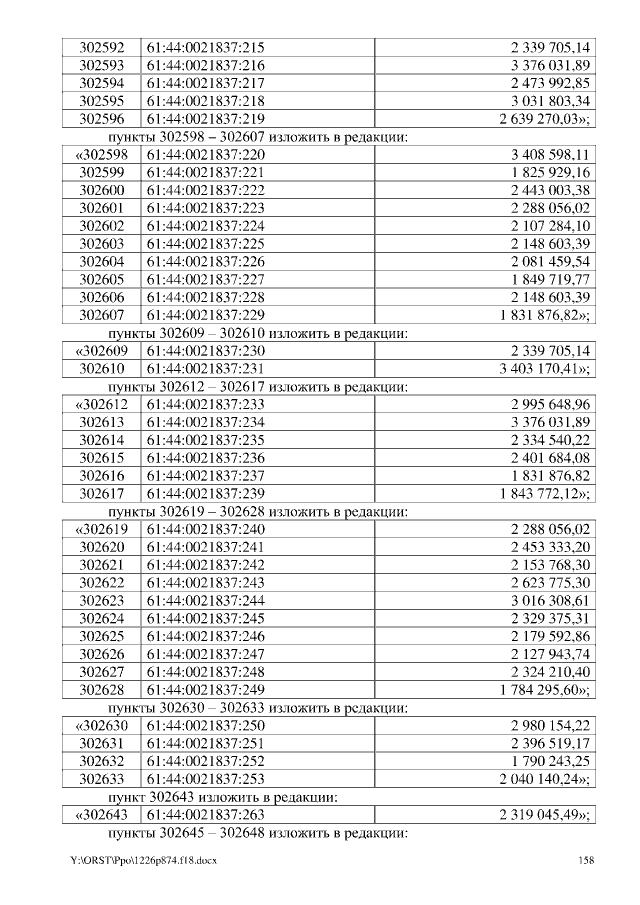 | 302592 | 61:44:0021837:215 | 2 339 705,14 |
|---|---|---|
| 302593 | 61:44:0021837:216 | 3 376 031,89 |
| 302594 | 61:44:0021837:217 | 2 473 992,85 |
| 302595 | 61:44:0021837:218 | 3 031 803,34 |
| 302596 | 61:44:0021837:219 | 2 639 270,03»; |

пункты 302598 – 302607 изложить в редакции:

| «302598 | 61:44:0021837:220 | 3 408 598,11 |
|---|---|---|
| 302599 | 61:44:0021837:221 | 1 825 929,16 |
| 302600 | 61:44:0021837:222 | 2 443 003,38 |
| 302601 | 61:44:0021837:223 | 2 288 056,02 |
| 302602 | 61:44:0021837:224 | 2 107 284,10 |
| 302603 | 61:44:0021837:225 | 2 148 603,39 |
| 302604 | 61:44:0021837:226 | 2 081 459,54 |
| 302605 | 61:44:0021837:227 | 1 849 719,77 |
| 302606 | 61:44:0021837:228 | 2 148 603,39 |
| 302607 | 61:44:0021837:229 | 1 831 876,82»; |

пункты 302609 – 302610 изложить в редакции:

| «302609 | 61:44:0021837:230 | 2 339 705,14 |
|---|---|---|
| 302610 | 61:44:0021837:231 | 3 403 170,41»; |

пункты 302612 – 302617 изложить в редакции:

| «302612 | 61:44:0021837:233 | 2 995 648,96 |
|---|---|---|
| 302613 | 61:44:0021837:234 | 3 376 031,89 |
| 302614 | 61:44:0021837:235 | 2 334 540,22 |
| 302615 | 61:44:0021837:236 | 2 401 684,08 |
| 302616 | 61:44:0021837:237 | 1 831 876,82 |
| 302617 | 61:44:0021837:239 | 1 843 772,12»; |

пункты 302619 – 302628 изложить в редакции:

| «302619 | 61:44:0021837:240 | 2 288 056,02 |
|---|---|---|
| 302620 | 61:44:0021837:241 | 2 453 333,20 |
| 302621 | 61:44:0021837:242 | 2 153 768,30 |
| 302622 | 61:44:0021837:243 | 2 623 775,30 |
| 302623 | 61:44:0021837:244 | 3 016 308,61 |
| 302624 | 61:44:0021837:245 | 2 329 375,31 |
| 302625 | 61:44:0021837:246 | 2 179 592,86 |
| 302626 | 61:44:0021837:247 | 2 127 943,74 |
| 302627 | 61:44:0021837:248 | 2 324 210,40 |
| 302628 | 61:44:0021837:249 | 1 784 295,60»; |

пункты 302630 – 302633 изложить в редакции:

| «302630 | 61:44:0021837:250 | 2 980 154,22 |
|---|---|---|
| 302631 | 61:44:0021837:251 | 2 396 519,17 |
| 302632 | 61:44:0021837:252 | 1 790 243,25 |
| 302633 | 61:44:0021837:253 | 2 040 140,24»; |

пункт 302643 изложить в редакции:

| «302643 | 61:44:0021837:263 | 2 319 045,49»; |
|---|---|---|

пункты 302645 – 302648 изложить в редакции:

Y:\ORST\Ppo\1226p874.f18.docx 158